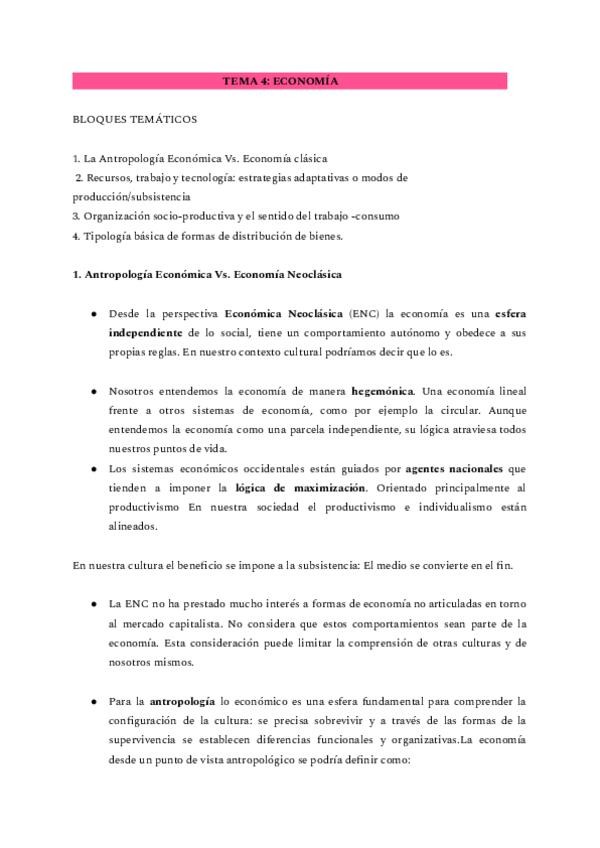 TEMA 4: ECONOMÍA

BLOQUES TEMÁTICOS

1. La Antropología Económica Vs. Economía clásica
2. Recursos, trabajo y tecnología: estrategias adaptativas o modos de producción/subsistencia
3. Organización socio-productiva y el sentido del trabajo -consumo
4. Tipología básica de formas de distribución de bienes.

1. Antropología Económica Vs. Economía Neoclásica

● Desde la perspectiva Económica Neoclásica (ENC) la economía es una esfera independiente de lo social, tiene un comportamiento autónomo y obedece a sus propias reglas. En nuestro contexto cultural podríamos decir que lo es.

● Nosotros entendemos la economía de manera hegemónica. Una economía lineal frente a otros sistemas de economía, como por ejemplo la circular. Aunque entendemos la economía como una parcela independiente, su lógica atraviesa todos nuestros puntos de vida.

● Los sistemas económicos occidentales están guiados por agentes nacionales que tienden a imponer la lógica de maximización. Orientado principalmente al productivismo En nuestra sociedad el productivismo e individualismo están alineados.

En nuestra cultura el beneficio se impone a la subsistencia: El medio se convierte en el fin.

● La ENC no ha prestado mucho interés a formas de economía no articuladas en torno al mercado capitalista. No considera que estos comportamientos sean parte de la economía. Esta consideración puede limitar la comprensión de otras culturas y de nosotros mismos.

● Para la antropología lo económico es una esfera fundamental para comprender la configuración de la cultura: se precisa sobrevivir y a través de las formas de la supervivencia se establecen diferencias funcionales y organizativas.La economía desde un punto de vista antropológico se podría definir como: